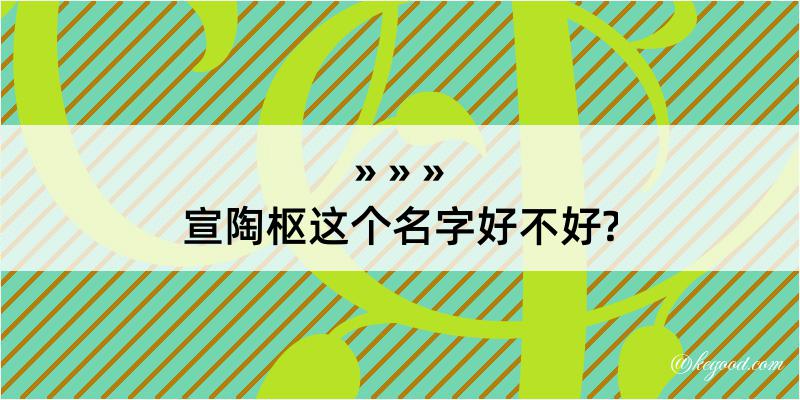 » » »
宣陶枢这个名字好不好?

@kegood.com